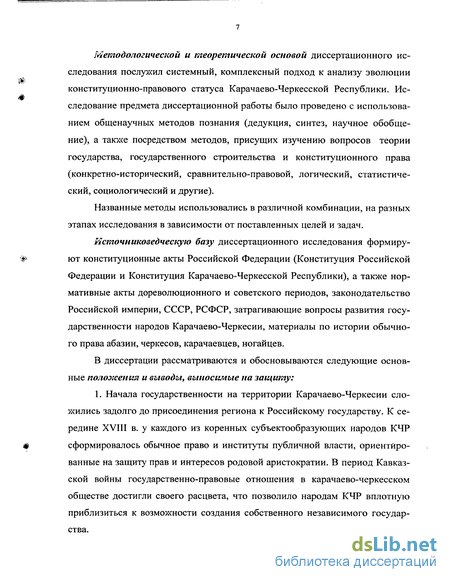 7

Методологической и теоретической основой диссертационного исследования послужил системный, комплексный подход к анализу эволюции конституционно-правового статуса Карачаево-Черкесской Республики. Исследование предмета диссертационной работы было проведено с использованием общенаучных методов познания (дедукция, синтез, научное обобщение), а также посредством методов, присущих изучению вопросов теории государства, государственного строительства и конституционного права (конкретно-исторический, сравнительно-правовой, логический, статистический, социологический и другие).

Названные методы использовались в различной комбинации, на разных этапах исследования в зависимости от поставленных целей и задач.

Источниковедческую базу диссертационного исследования формируют конституционные акты Российской Федерации (Конституция Российской Федерации и Конституция Карачаево-Черкесской Республики), а также нормативные акты дореволюционного и советского периодов, законодательство Российской империи, СССР, РСФСР, затрагивающие вопросы развития государственности народов Карачаево-Черкесии, материалы по истории обычного права абазин, черкесов, карачаевцев, ногайцев.

В диссертации рассматриваются и обосновываются следующие основные положения и выводы, выносимые на защиту:

1. Начала государственности на территории Карачаево-Черкесии сложились задолго до присоединения региона к Российскому государству. К середине XVIII в. у каждого из коренных субъектообразующих народов КЧР сформировалось обычное право и институты публичной власти, ориентированные на защиту прав и интересов родовой аристократии. В период Кавказской войны государственно-правовые отношения в карачаево-черкесском обществе достигли своего расцвета, что позволило народам КЧР вплотную приблизиться к возможности создания собственного независимого государства.

dsLib.net
библиотека диссертаций